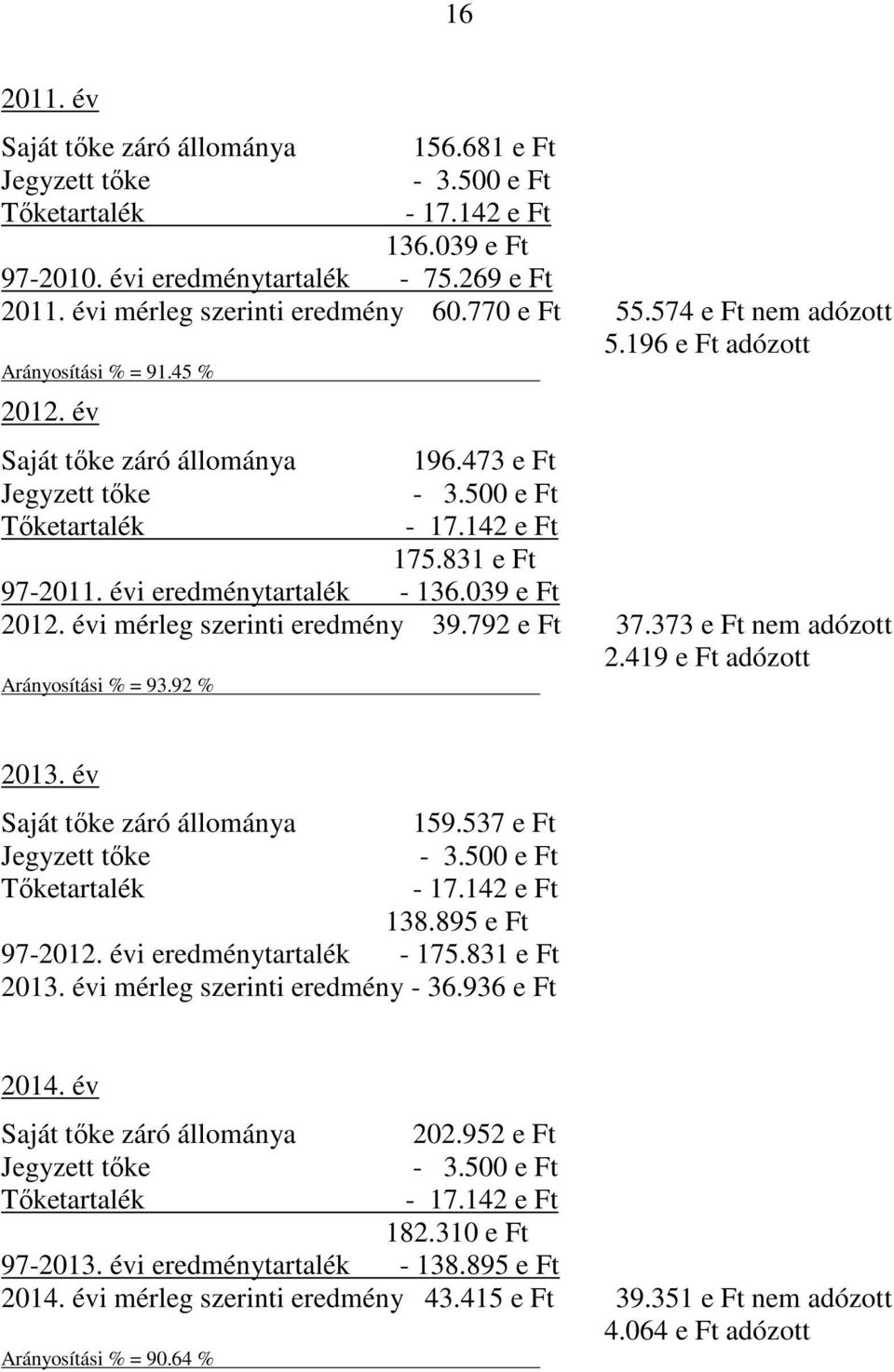 16

2011. év

Saját tőke záró állománya 156.681 e Ft
Jegyzett tőke - 3.500 e Ft
Tőketartalék - 17.142 e Ft
136.039 e Ft
97-2010. évi eredménytartalék - 75.269 e Ft
2011. évi mérleg szerinti eredmény 60.770 e Ft 55.574 e Ft nem adózott
5.196 e Ft adózott
Arányosítási % = 91.45 %

2012. év

Saját tőke záró állománya 196.473 e Ft
Jegyzett tőke - 3.500 e Ft
Tőketartalék - 17.142 e Ft
175.831 e Ft
97-2011. évi eredménytartalék - 136.039 e Ft
2012. évi mérleg szerinti eredmény 39.792 e Ft 37.373 e Ft nem adózott
2.419 e Ft adózott
Arányosítási % = 93.92 %

2013. év

Saját tőke záró állománya 159.537 e Ft
Jegyzett tőke - 3.500 e Ft
Tőketartalék - 17.142 e Ft
138.895 e Ft
97-2012. évi eredménytartalék - 175.831 e Ft
2013. évi mérleg szerinti eredmény - 36.936 e Ft

2014. év

Saját tőke záró állománya 202.952 e Ft
Jegyzett tőke - 3.500 e Ft
Tőketartalék - 17.142 e Ft
182.310 e Ft
97-2013. évi eredménytartalék - 138.895 e Ft
2014. évi mérleg szerinti eredmény 43.415 e Ft 39.351 e Ft nem adózott
4.064 e Ft adózott
Arányosítási % = 90.64 %